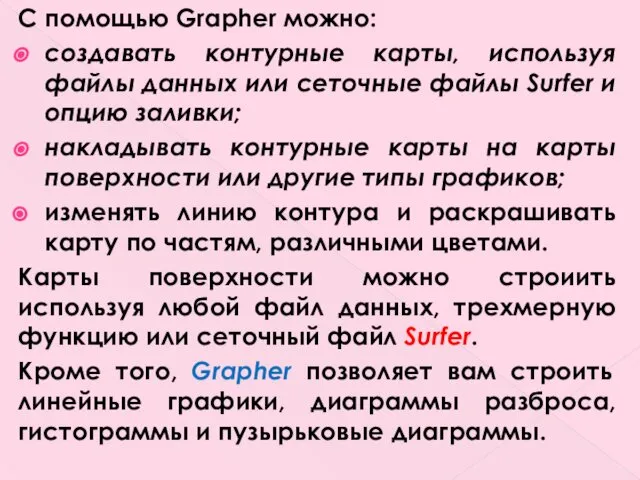 С помощью Grapher можно:

создавать контурные карты, используя файлы данных или сеточные файлы Surfer и опцию заливки;

накладывать контурные карты на карты поверхности или другие типы графиков;

изменять линию контура и раскрашивать карту по частям, различными цветами.

Карты поверхности можно строиить используя любой файл данных, трехмерную функцию или сеточный файл Surfer.

Кроме того, Grapher позволяет вам строить линейные графики, диаграммы разброса, гистограммы и пузырьковые диаграммы.